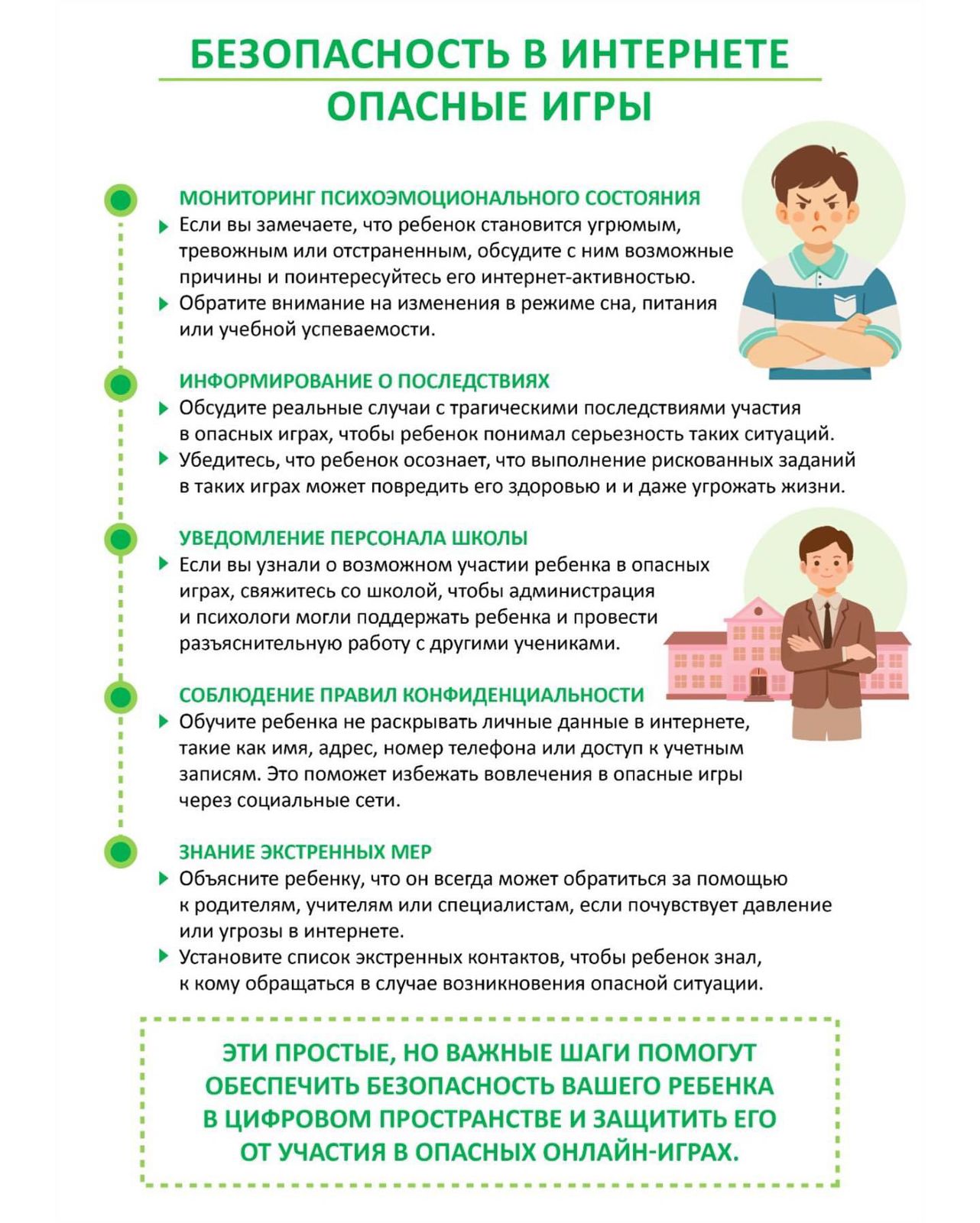 БЕЗОПАСНОСТЬ В ИНТЕРНЕТЕ
ОПАСНЫЕ ИГРЫ

МОНИТОРИНГ ПСИХОЭМОЦИОНАЛЬНОГО СОСТОЯНИЯ
Если вы замечаете, что ребенок становится угрюмым, тревожным или отстраненным, обсудите с ним возможные причины и поинтересуйтесь его интернет-активностью.
Обратите внимание на изменения в режиме сна, питания или учебной успеваемости.

ИНФОРМИРОВАНИЕ О ПОСЛЕДСТВИЯХ
Обсудите реальные случаи с трагическими последствиями участия в опасных играх, чтобы ребенок понимал серьезность таких ситуаций.
Убедитесь, что ребенок осознает, что выполнение рискованных заданий в таких играх может повредить его здоровью и и даже угрожать жизни.

УВЕДОМЛЕНИЕ ПЕРСОНАЛА ШКОЛЫ
Если вы узнали о возможном участии ребенка в опасных играх, свяжитесь со школой, чтобы администрация и психологи могли поддержать ребенка и провести разъяснительную работу с другими учениками.

СОБЛЮДЕНИЕ ПРАВИЛ КОНФИДЕНЦИАЛЬНОСТИ
Обучите ребенка не раскрывать личные данные в интернете, такие как имя, адрес, номер телефона или доступ к учетным записям. Это поможет избежать вовлечения в опасные игры через социальные сети.

ЗНАНИЕ ЭКСТРЕННЫХ МЕР
Объясните ребенку, что он всегда может обратиться за помощью к родителям, учителям или специалистам, если почувствует давление или угрозы в интернете.
Установите список экстренных контактов, чтобы ребенок знал, к кому обращаться в случае возникновения опасной ситуации.

ЭТИ ПРОСТЫЕ, НО ВАЖНЫЕ ШАГИ ПОМОГУТ ОБЕСПЕЧИТЬ БЕЗОПАСНОСТЬ ВАШЕГО РЕБЕНКА В ЦИФРОВОМ ПРОСТРАНСТВЕ И ЗАЩИТИТЬ ЕГО ОТ УЧАСТИЯ В ОПАСНЫХ ОНЛАЙН-ИГРАХ.